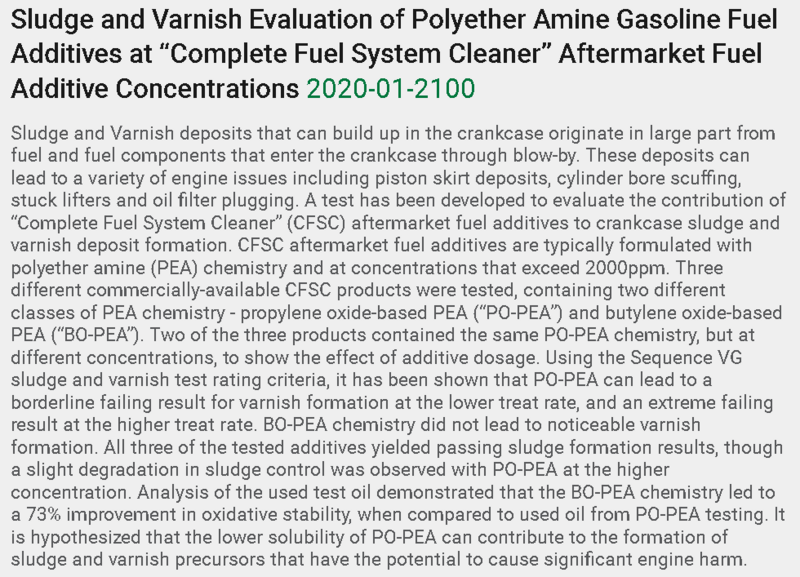 Sludge and Varnish Evaluation of Polyether Amine Gasoline Fuel Additives at “Complete Fuel System Cleaner” Aftermarket Fuel Additive Concentrations 2020-01-2100

Sludge and Varnish deposits that can build up in the crankcase originate in large part from fuel and fuel components that enter the crankcase through blow-by. These deposits can lead to a variety of engine issues including piston skirt deposits, cylinder bore scuffing, stuck lifters and oil filter plugging. A test has been developed to evaluate the contribution of “Complete Fuel System Cleaner” (CFSC) aftermarket fuel additives to crankcase sludge and varnish deposit formation. CFSC aftermarket fuel additives are typically formulated with polyether amine (PEA) chemistry and at concentrations that exceed 2000ppm. Three different commercially-available CFSC products were tested, containing two different classes of PEA chemistry - propylene oxide-based PEA (“PO-PEA”) and butylene oxide-based PEA (“BO-PEA”). Two of the three products contained the same PO-PEA chemistry, but at different concentrations, to show the effect of additive dosage. Using the Sequence VG sludge and varnish test rating criteria, it has been shown that PO-PEA can lead to a borderline failing result for varnish formation at the lower treat rate, and an extreme failing result at the higher treat rate. BO-PEA chemistry did not lead to noticeable varnish formation. All three of the tested additives yielded passing sludge formation results, though a slight degradation in sludge control was observed with PO-PEA at the higher concentration. Analysis of the used test oil demonstrated that the BO-PEA chemistry led to a 73% improvement in oxidative stability, when compared to used oil from PO-PEA testing. It is hypothesized that the lower solubility of PO-PEA can contribute to the formation of sludge and varnish precursors that have the potential to cause significant engine harm.